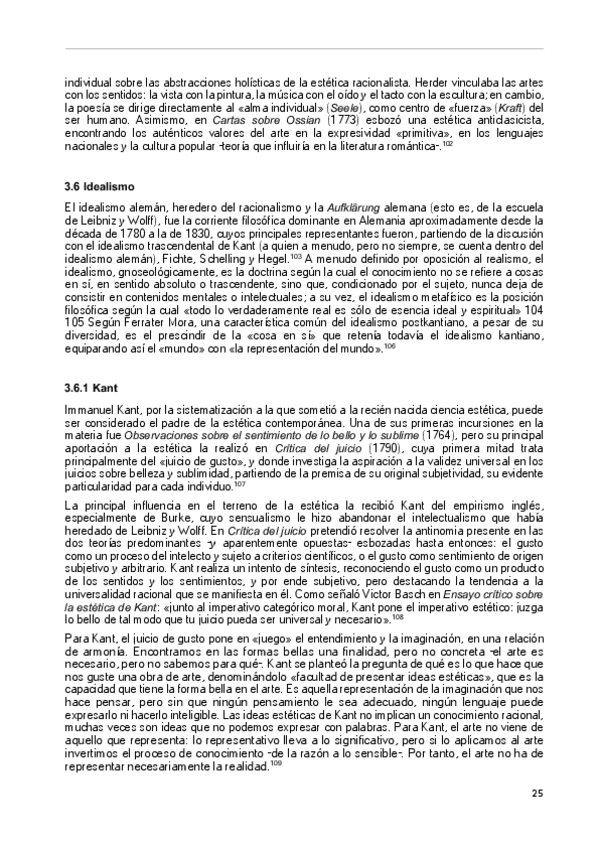 individual sobre las abstracciones holísticas de la estética racionalista. Herder vinculaba las artes con los sentidos: la vista con la pintura, la música con el oído y el tacto con la escultura; en cambio, la poesía se dirige directamente al «alma individual» (Seele), como centro de «fuerza» (Kraft) del ser humano. Asimismo, en Cartas sobre Ossian (1773) esbozó una estética anticlasicista, encontrando los auténticos valores del arte en la expresividad «primitiva», en los lenguajes nacionales y la cultura popular -teoría que influiría en la literatura romántica-.$^{102}$

3.6 Idealismo

El idealismo alemán, heredero del racionalismo y la Aufklärung alemana (esto es, de la escuela de Leibniz y Wolff), fue la corriente filosófica dominante en Alemania aproximadamente desde la década de 1780 a la de 1830, cuyos principales representantes fueron, partiendo de la discusión con el idealismo trascendental de Kant (a quien a menudo, pero no siempre, se cuenta dentro del idealismo alemán), Fichte, Schelling y Hegel.$^{103}$ A menudo definido por oposición al realismo, el idealismo, gnoseológicamente, es la doctrina según la cual el conocimiento no se refiere a cosas en sí, en sentido absoluto o trascendente, sino que, condicionado por el sujeto, nunca deja de consistir en contenidos mentales o intelectuales; a su vez, el idealismo metafísico es la posición filosófica según la cual «todo lo verdaderamente real es sólo de esencia ideal y espiritual» 104 105 Según Ferrater Mora, una característica común del idealismo postkantiano, a pesar de su diversidad, es el prescindir de la «cosa en sí» que retenía todavía el idealismo kantiano, equiparando así el «mundo» con «la representación del mundo».$^{106}$

3.6.1 Kant

Immanuel Kant, por la sistematización a la que sometió a la recién nacida ciencia estética, puede ser considerado el padre de la estética contemporánea. Una de sus primeras incursiones en la materia fue Observaciones sobre el sentimiento de lo bello y lo sublime (1764), pero su principal aportación a la estética la realizó en Crítica del juicio (1790), cuya primera mitad trata principalmente del «juicio de gusto», y donde investiga la aspiración a la validez universal en los juicios sobre belleza y sublimidad, partiendo de la premisa de su original subjetividad, su evidente particularidad para cada individuo.$^{107}$

La principal influencia en el terreno de la estética la recibió Kant del empirismo inglés, especialmente de Burke, cuyo sensualismo le hizo abandonar el intelectualismo que había heredado de Leibniz y Wolff. En Crítica del juicio pretendió resolver la antinomia presente en las dos teorías predominantes -y aparentemente opuestas- esbozadas hasta entonces: el gusto como un proceso del intelecto y sujeto a criterios científicos, o el gusto como sentimiento de origen subjetivo y arbitrario. Kant realiza un intento de síntesis, reconociendo el gusto como un producto de los sentidos y los sentimientos, y por ende subjetivo, pero destacando la tendencia a la universalidad racional que se manifiesta en él. Como señaló Victor Basch en Ensayo crítico sobre la estética de Kant: «junto al imperativo categórico moral, Kant pone el imperativo estético: juzga lo bello de tal modo que tu juicio pueda ser universal y necesario».$^{108}$

Para Kant, el juicio de gusto pone en «juego» el entendimiento y la imaginación, en una relación de armonía. Encontramos en las formas bellas una finalidad, pero no concreta -el arte es necesario, pero no sabemos para qué-. Kant se planteó la pregunta de qué es lo que hace que nos guste una obra de arte, denominándolo «facultad de presentar ideas estéticas», que es la capacidad que tiene la forma bella en el arte. Es aquella representación de la imaginación que nos hace pensar, pero sin que ningún pensamiento le sea adecuado, ningún lenguaje puede expresarlo ni hacerlo inteligible. Las ideas estéticas de Kant no implican un conocimiento racional, muchas veces son ideas que no podemos expresar con palabras. Para Kant, el arte no viene de aquello que representa: lo representativo lleva a lo significativo, pero si lo aplicamos al arte invertimos el proceso de conocimiento -de la razón a lo sensible-. Por tanto, el arte no ha de representar necesariamente la realidad.$^{109}$

25